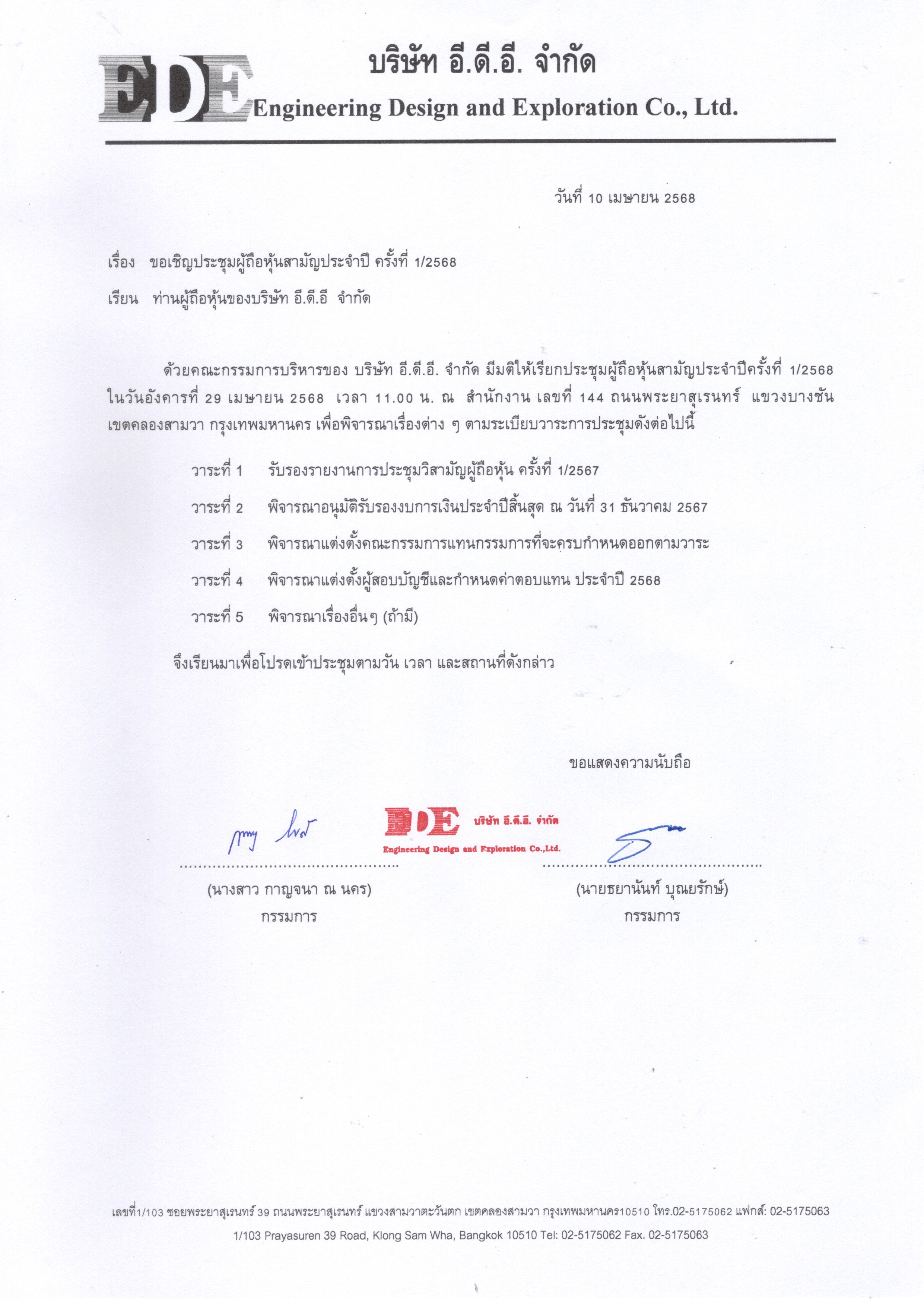 EDE บริษัท อี.ดี.อี. จำกัด
Engineering Design and Exploration Co., Ltd.

วันที่ 10 เมษายน 2568

เรื่อง ขอเชิญประชุมผู้ถือหุ้นสามัญประจำปี ครั้งที่ 1/2568

เรียน ท่านผู้ถือหุ้นของบริษัท อี.ดี.อี จำกัด

ด้วยคณะกรรมการบริหารของ บริษัท อี.ดี.อี. จำกัด มีมติให้เรียกประชุมผู้ถือหุ้นสามัญประจำปีครั้งที่ 1/2568 ในวันอังคารที่ 29 เมษายน 2568 เวลา 11.00 น. ณ สำนักงาน เลขที่ 144 ถนนพระยาสุเรนทร์ แขวงบางชัน เขตคลองสามวา กรุงเทพมหานคร เพื่อพิจารณาเรื่องต่าง ๆ ตามระเบียบวาระการประชุมดังต่อไปนี้

วาระที่ 1 รับรองรายงานการประชุมวิสามัญผู้ถือหุ้น ครั้งที่ 1/2567

วาระที่ 2 พิจารณาอนุมัติรับรองงบการเงินประจำปีสิ้นสุด ณ วันที่ 31 ธันวาคม 2567

วาระที่ 3 พิจารณาแต่งตั้งคณะกรรมการแทนกรรมการที่จะครบกำหนดออกตามวาระ

วาระที่ 4 พิจารณาแต่งตั้งผู้สอบบัญชีและกำหนดค่าตอบแทน ประจำปี 2568

วาระที่ 5 พิจารณาเรื่องอื่นๆ (ถ้ามี)

จึงเรียนมาเพื่อโปรดเข้าประชุมตามวัน เวลา และสถานที่ดังกล่าว

ขอแสดงความนับถือ

EDE บริษัท อี.ดี.อี. จำกัด
Engineering Design and Exploration Co.,Ltd.

(นางสาว กาญจนา ณ นคร)
กรรมการ

(นายธยานันท์ บุณยรักษ์)
กรรมการ

เลขที่1/103 ซอยพระยาสุเรนทร์ 39 ถนนพระยาสุเรนทร์ แขวงสามวาตะวันตก เขตคลองสามวา กรุงเทพมหานคร10510 โทร.02-5175062 แฟกส์: 02-5175063
1/103 Prayasuren 39 Road, Klong Sam Wha, Bangkok 10510 Tel: 02-5175062 Fax. 02-5175063